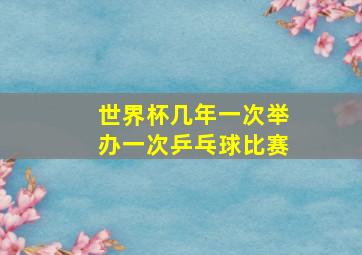 世界杯几年一次举办一次乒乓球比赛